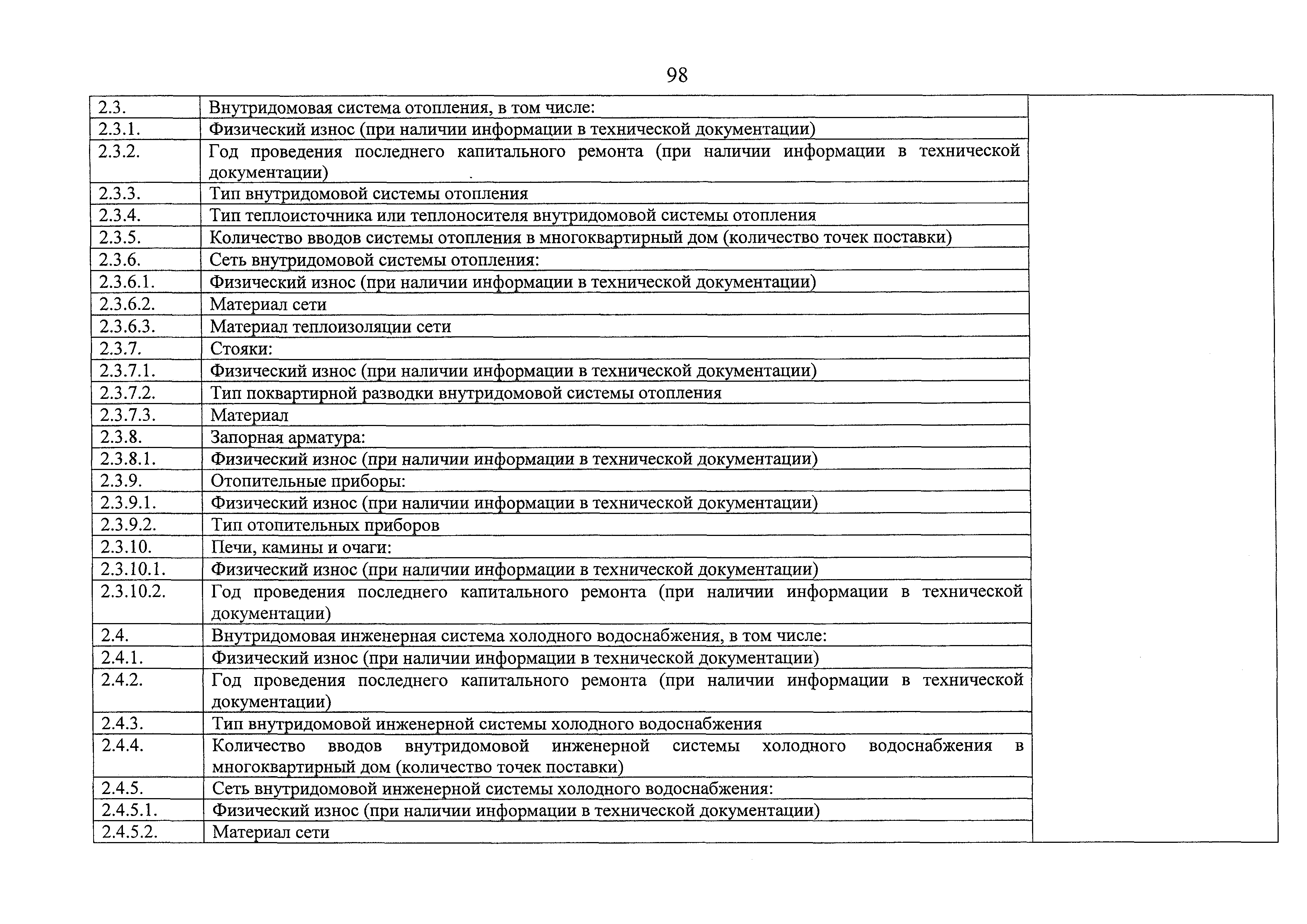 98

| | | |
|---|---|---|
| 2.3. | Внутридомовая система отопления, в том числе: | |
| 2.3.1. | Физический износ (при наличии информации в технической документации) | |
| 2.3.2. | Год проведения последнего капитального ремонта (при наличии информации в технической документации) | |
| 2.3.3. | Тип внутридомовой системы отопления | |
| 2.3.4. | Тип теплоисточника или теплоносителя внутридомовой системы отопления | |
| 2.3.5. | Количество вводов системы отопления в многоквартирный дом (количество точек поставки) | |
| 2.3.6. | Сеть внутридомовой системы отопления: | |
| 2.3.6.1. | Физический износ (при наличии информации в технической документации) | |
| 2.3.6.2. | Материал сети | |
| 2.3.6.3. | Материал теплоизоляции сети | |
| 2.3.7. | Стояки: | |
| 2.3.7.1. | Физический износ (при наличии информации в технической документации) | |
| 2.3.7.2. | Тип поквартирной разводки внутридомовой системы отопления | |
| 2.3.7.3. | Материал | |
| 2.3.8. | Запорная арматура: | |
| 2.3.8.1. | Физический износ (при наличии информации в технической документации) | |
| 2.3.9. | Отопительные приборы: | |
| 2.3.9.1. | Физический износ (при наличии информации в технической документации) | |
| 2.3.9.2. | Тип отопительных приборов | |
| 2.3.10. | Печи, камины и очаги: | |
| 2.3.10.1. | Физический износ (при наличии информации в технической документации) | |
| 2.3.10.2. | Год проведения последнего капитального ремонта (при наличии информации в технической документации) | |
| 2.4. | Внутридомовая инженерная система холодного водоснабжения, в том числе: | |
| 2.4.1. | Физический износ (при наличии информации в технической документации) | |
| 2.4.2. | Год проведения последнего капитального ремонта (при наличии информации в технической документации) | |
| 2.4.3. | Тип внутридомовой инженерной системы холодного водоснабжения | |
| 2.4.4. | Количество вводов внутридомовой инженерной системы холодного водоснабжения в многоквартирный дом (количество точек поставки) | |
| 2.4.5. | Сеть внутридомовой инженерной системы холодного водоснабжения: | |
| 2.4.5.1. | Физический износ (при наличии информации в технической документации) | |
| 2.4.5.2. | Материал сети | |